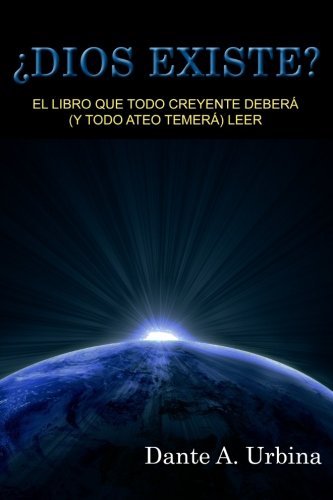 ¿DIOS EXISTE?

EL LIBRO QUE TODO CREYENTE DEBERÁ (Y TODO ATEO TEMERÁ) LEER

Dante A. Urbina